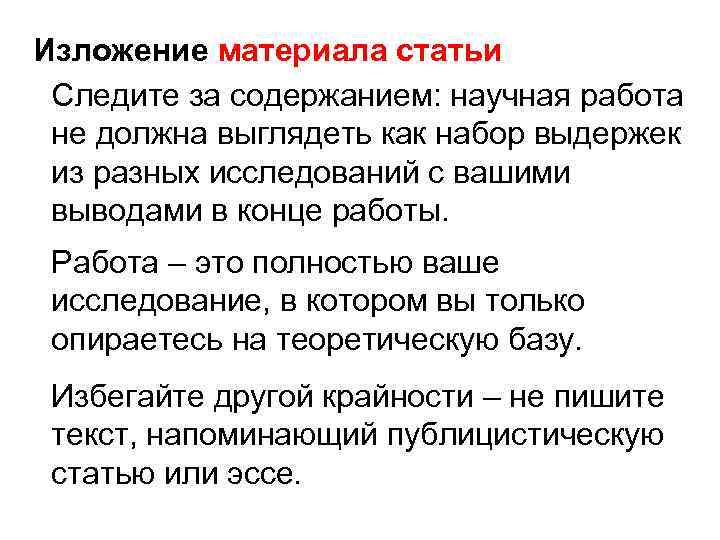 Изложение материала статьи

Следите за содержанием: научная работа не должна выглядеть как набор выдержек из разных исследований с вашими выводами в конце работы.

Работа – это полностью ваше исследование, в котором вы только опираетесь на теоретическую базу.

Избегайте другой крайности – не пишите текст, напоминающий публицистическую статью или эссе.